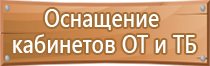 Оснащение кабинетов ОТ и ТБ